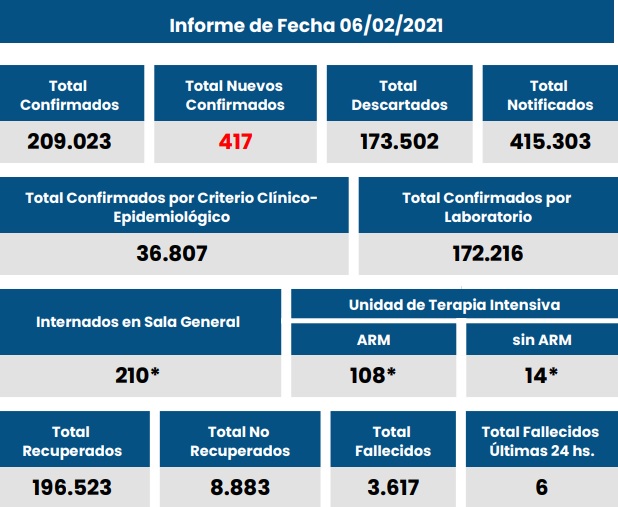 Informe de Fecha 06/02/2021

| Total Confirmados | Total Nuevos Confirmados | Total Descartados | Total Notificados |
|---|---|---|---|
| 209.023 | 417 | 173.502 | 415.303 |

| Total Confirmados por Criterio Clínico-Epidemiológico | Total Confirmados por Laboratorio |
|---|---|
| 36.807 | 172.216 |

Internados en Sala General
210*

Unidad de Terapia Intensiva

| ARM | sin ARM |
|---|---|
| 108* | 14* |

| Total Recuperados | Total No Recuperados | Total Fallecidos | Total Fallecidos Últimas 24 hs. |
|---|---|---|---|
| 196.523 | 8.883 | 3.617 | 6 |